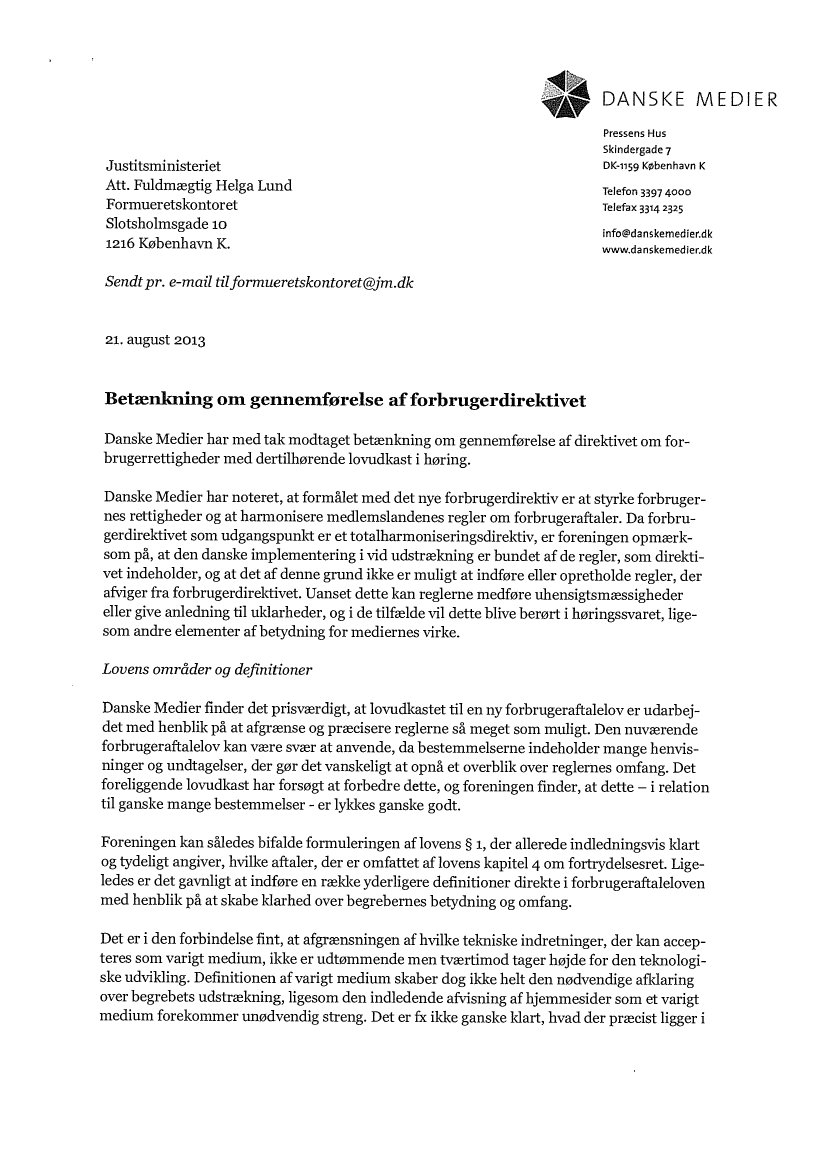 DANSKE MEDIER

Pressens Hus
Skindergade 7
DK-1159 København K

Telefon 3397 4000
Telefax 3314 2325

info@danskemedier.dk
www.danskemedier.dk

Justitsministeriet
Att. Fuldmægtig Helga Lund
Formueretskontoret
Slotsholmsgade 10
1216 København K.

Sendt pr. e-mail til formueretskontoret@jm.dk

21. august 2013

Betænkning om gennemførelse af forbrugerdirektivet

Danske Medier har med tak modtaget betænkning om gennemførelse af direktivet om forbrugerrettigheder med dertilhørende lovudkast i høring.

Danske Medier har noteret, at formålet med det nye forbrugerdirektiv er at styrke forbrugernes rettigheder og at harmonisere medlemslandenes regler om forbrugeraftaler. Da forbrugerdirektivet som udgangspunkt er et totalharmoniseringsdirektiv, er foreningen opmærksom på, at den danske implementering i vid udstrækning er bundet af de regler, som direktivet indeholder, og at det af denne grund ikke er muligt at indføre eller opretholde regler, der afviger fra forbrugerdirektivet. Uanset dette kan reglerne medføre uhensigtsmæssigheder eller give anledning til uklarheder, og i de tilfælde vil dette blive berørt i høringssvaret, ligesom andre elementer af betydning for mediernes virke.

Lovens områder og definitioner

Danske Medier finder det prisværdigt, at lovudkastet til en ny forbrugeraftalelov er udarbejdet med henblik på at afgrænse og præcisere reglerne så meget som muligt. Den nuværende forbrugeraftalelov kan være svær at anvende, da bestemmelserne indeholder mange henvisninger og undtagelser, der gør det vanskeligt at opnå et overblik over reglernes omfang. Det foreliggende lovudkast har forsøgt at forbedre dette, og foreningen finder, at dette – i relation til ganske mange bestemmelser - er lykkes ganske godt.

Foreningen kan således bifalde formuleringen af lovens § 1, der allerede indledningsvis klart og tydeligt angiver, hvilke aftaler, der er omfattet af lovens kapitel 4 om fortrydelsesret. Ligeledes er det gavnligt at indføre en række yderligere definitioner direkte i forbrugeraftaleloven med henblik på at skabe klarhed over begrebernes betydning og omfang.

Det er i den forbindelse fint, at afgrænsningen af hvilke tekniske indretninger, der kan accepteres som varigt medium, ikke er udtømmende men tværtimod tager højde for den teknologiske udvikling. Definitionen af varigt medium skaber dog ikke helt den nødvendige afklaring over begrebets udstrækning, ligesom den indledende afvisning af hjemmesider som et varigt medium forekommer unødvendig streng. Det er fx ikke ganske klart, hvad der præcist ligger i